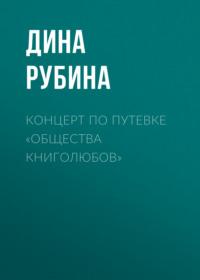 ДИНА РУБИНА

КОНЦЕРТ ПО ПУТЕВКЕ «ОБЩЕСТВА КНИГОЛЮБОВ»